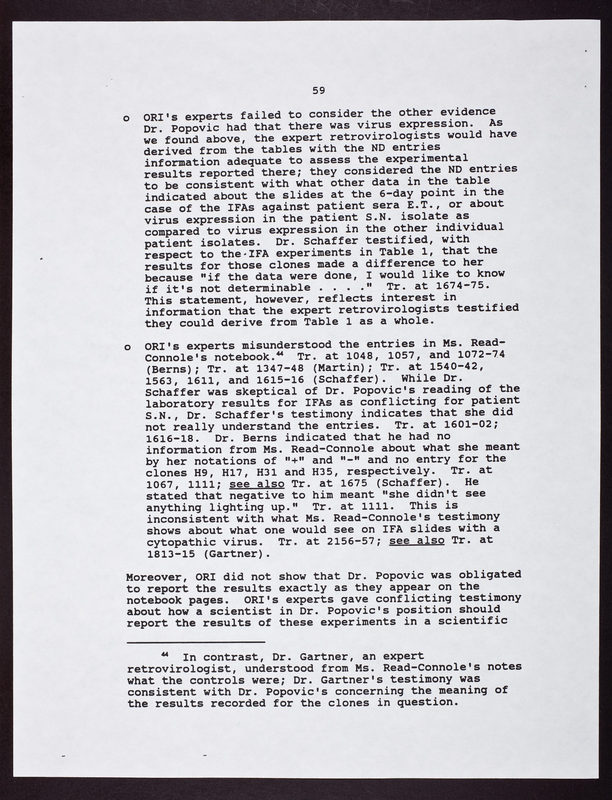 59

o ORI's experts failed to consider the other evidence Dr. Popovic had that there was virus expression. As we found above, the expert retrovirologists would have derived from the tables with the ND entries information adequate to assess the experimental results reported there; they considered the ND entries to be consistent with what other data in the table indicated about the slides at the 6-day point in the case of the IFAs against patient sera E.T., or about virus expression in the patient S.N. isolate as compared to virus expression in the other individual patient isolates. Dr. Schaffer testified, with respect to the IFA experiments in Table 1, that the results for those clones made a difference to her because "if the data were done, I would like to know if it's not determinable . . . ." Tr. at 1674-75. This statement, however, reflects interest in information that the expert retrovirologists testified they could derive from Table 1 as a whole.

o ORI's experts misunderstood the entries in Ms. Read-Connole's notebook.$^{44}$ Tr. at 1048, 1057, and 1072-74 (Berns); Tr. at 1347-48 (Martin); Tr. at 1540-42, 1563, 1611, and 1615-16 (Schaffer). While Dr. Schaffer was skeptical of Dr. Popovic's reading of the laboratory results for IFAs as conflicting for patient S.N., Dr. Schaffer's testimony indicates that she did not really understand the entries. Tr. at 1601-02; 1616-18. Dr. Berns indicated that he had no information from Ms. Read-Connole about what she meant by her notations of "+" and "-" and no entry for the clones H9, H17, H31 and H35, respectively. Tr. at 1067, 1111; see also Tr. at 1675 (Schaffer). He stated that negative to him meant "she didn't see anything lighting up." Tr. at 1111. This is inconsistent with what Ms. Read-Connole's testimony shows about what one would see on IFA slides with a cytopathic virus. Tr. at 2156-57; see also Tr. at 1813-15 (Gartner).

Moreover, ORI did not show that Dr. Popovic was obligated to report the results exactly as they appear on the notebook pages. ORI's experts gave conflicting testimony about how a scientist in Dr. Popovic's position should report the results of these experiments in a scientific

$^{44}$ In contrast, Dr. Gartner, an expert retrovirologist, understood from Ms. Read-Connole's notes what the controls were; Dr. Gartner's testimony was consistent with Dr. Popovic's concerning the meaning of the results recorded for the clones in question.